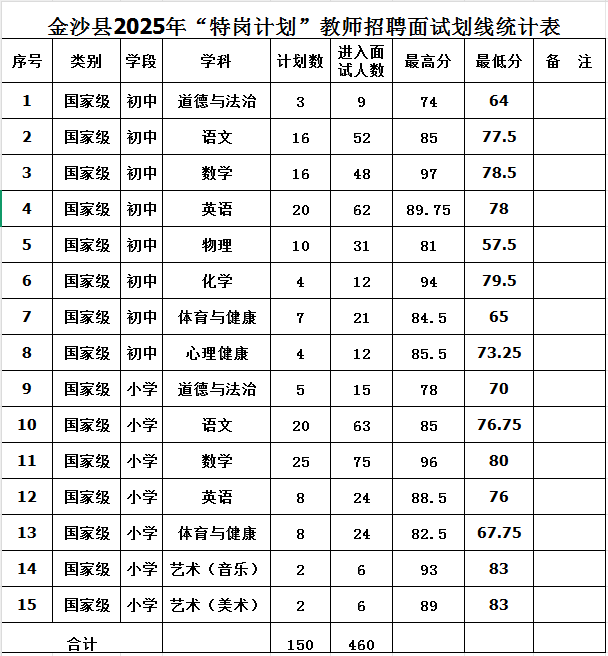 金沙县2025年“特岗计划”教师招聘面试划线统计表

| 序号 | 类别 | 学段 | 学科 | 计划数 | 进入面试人数 | 最高分 | 最低分 | 备　注 |
|---|---|---|---|---|---|---|---|---|
| 1 | 国家级 | 初中 | 道德与法治 | 3 | 9 | 74 | 64 | |
| 2 | 国家级 | 初中 | 语文 | 16 | 52 | 85 | 77.5 | |
| 3 | 国家级 | 初中 | 数学 | 16 | 48 | 97 | 78.5 | |
| 4 | 国家级 | 初中 | 英语 | 20 | 62 | 89.75 | 78 | |
| 5 | 国家级 | 初中 | 物理 | 10 | 31 | 81 | 57.5 | |
| 6 | 国家级 | 初中 | 化学 | 4 | 12 | 94 | 79.5 | |
| 7 | 国家级 | 初中 | 体育与健康 | 7 | 21 | 84.5 | 65 | |
| 8 | 国家级 | 初中 | 心理健康 | 4 | 12 | 85.5 | 73.25 | |
| 9 | 国家级 | 小学 | 道德与法治 | 5 | 15 | 78 | 70 | |
| 10 | 国家级 | 小学 | 语文 | 20 | 63 | 85 | 76.75 | |
| 11 | 国家级 | 小学 | 数学 | 25 | 75 | 96 | 80 | |
| 12 | 国家级 | 小学 | 英语 | 8 | 24 | 88.5 | 76 | |
| 13 | 国家级 | 小学 | 体育与健康 | 8 | 24 | 82.5 | 67.75 | |
| 14 | 国家级 | 小学 | 艺术（音乐） | 2 | 6 | 93 | 83 | |
| 15 | 国家级 | 小学 | 艺术（美术） | 2 | 6 | 89 | 83 | |
| 合计 | | | | 150 | 460 | | | |